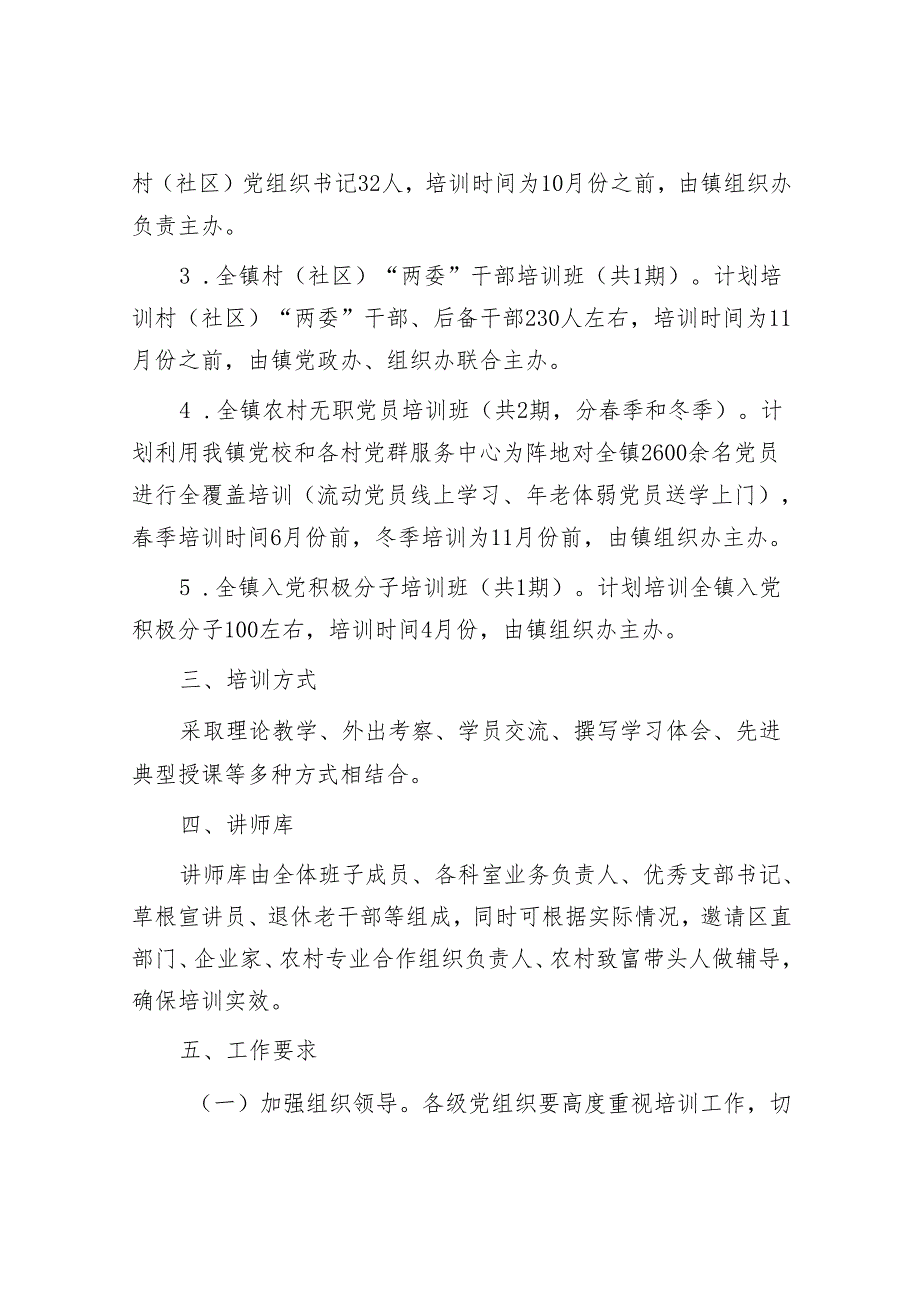 村（社区）党组织书记32人，培训时间为10月份之前，由镇组织办负责主办。

3．全镇村（社区）“两委”干部培训班（共1期）。计划培训村（社区）“两委”干部、后备干部230人左右，培训时间为11月份之前，由镇党政办、组织办联合主办。

4．全镇农村无职党员培训班（共2期，分春季和冬季）。计划利用我镇党校和各村党群服务中心为阵地对全镇2600余名党员进行全覆盖培训（流动党员线上学习、年老体弱党员送学上门），春季培训时间6月份前，冬季培训为11月份前，由镇组织办主办。

5．全镇入党积极分子培训班（共1期）。计划培训全镇入党积极分子100左右，培训时间4月份，由镇组织办主办。

三、培训方式

采取理论教学、外出考察、学员交流、撰写学习体会、先进典型授课等多种方式相结合。

四、讲师库

讲师库由全体班子成员、各科室业务负责人、优秀支部书记、草根宣讲员、退休老干部等组成，同时可根据实际情况，邀请区直部门、企业家、农村专业合作组织负责人、农村致富带头人做辅导，确保培训实效。

五、工作要求

（一）加强组织领导。各级党组织要高度重视培训工作，切